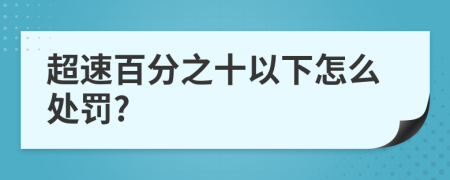 超速百分之十以下怎么处罚?